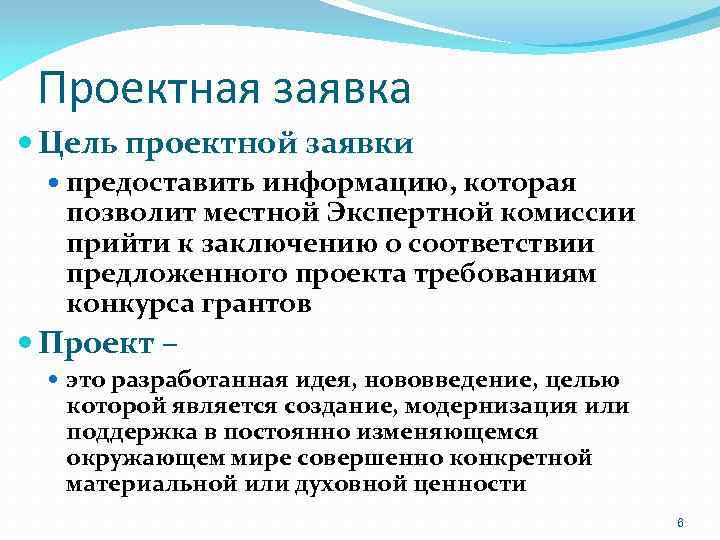 Проектная заявка

Цель проектной заявки

предоставить информацию, которая позволит местной Экспертной комиссии прийти к заключению о соответствии предложенного проекта требованиям конкурса грантов

Проект –

это разработанная идея, нововведение, целью которой является создание, модернизация или поддержка в постоянно изменяющемся окружающем мире совершенно конкретной материальной или духовной ценности

6